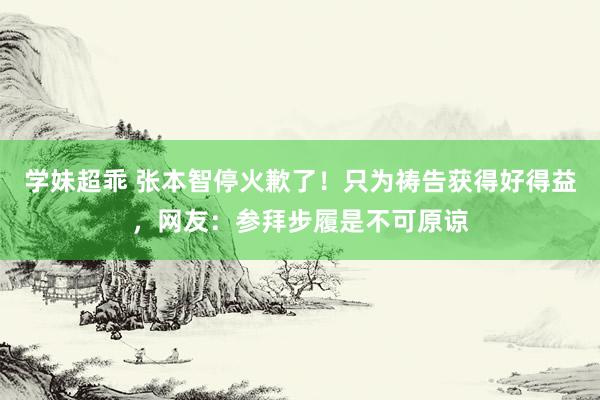 学妹超乖 张本智停火歉了！只为祷告获得好得益，网友：参拜步履是不可原谅